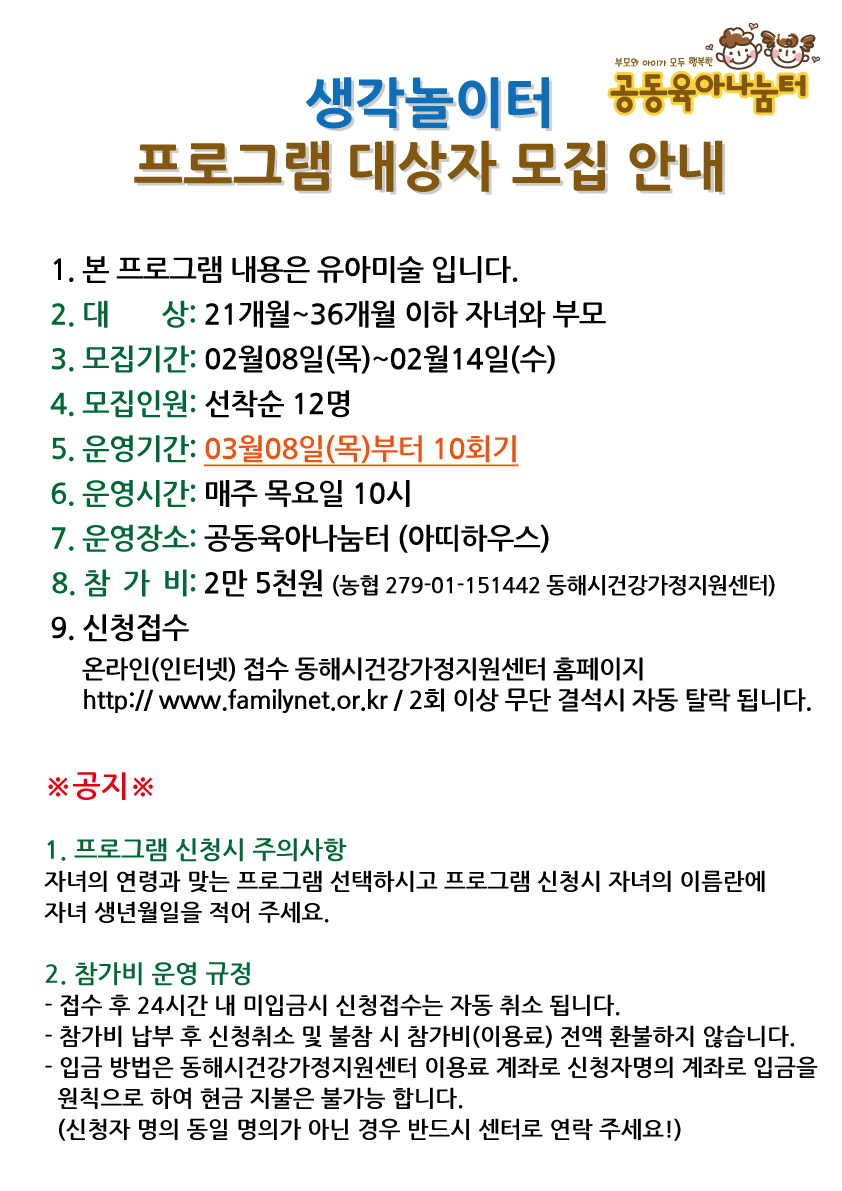 부모와 아이가 모두 행복한
공동육아나눔터

생각놀이터
프로그램 대상자 모집 안내

1. 본 프로그램 내용은 유아미술 입니다.
2. 대 상: 21개월~36개월 이하 자녀와 부모
3. 모집기간: 02월08일(목)~02월14일(수)
4. 모집인원: 선착순 12명
5. 운영기간: 03월08일(목)부터 10회기
6. 운영시간: 매주 목요일 10시
7. 운영장소: 공동육아나눔터 (아띠하우스)
8. 참 가 비: 2만 5천원 (농협 279-01-151442 동해시건강가정지원센터)
9. 신청접수
온라인(인터넷) 접수 동해시건강가정지원센터 홈페이지
http:// www.familynet.or.kr / 2회 이상 무단 결석시 자동 탈락 됩니다.

※공지※

1. 프로그램 신청시 주의사항
자녀의 연령과 맞는 프로그램 선택하시고 프로그램 신청시 자녀의 이름란에 자녀 생년월일을 적어 주세요.

2. 참가비 운영 규정
- 접수 후 24시간 내 미입금시 신청접수는 자동 취소 됩니다.
- 참가비 납부 후 신청취소 및 불참 시 참가비(이용료) 전액 환불하지 않습니다.
- 입금 방법은 동해시건강가정지원센터 이용료 계좌로 신청자명의 계좌로 입금을 원칙으로 하여 현금 지불은 불가능 합니다.
(신청자 명의 동일 명의가 아닌 경우 반드시 센터로 연락 주세요!)